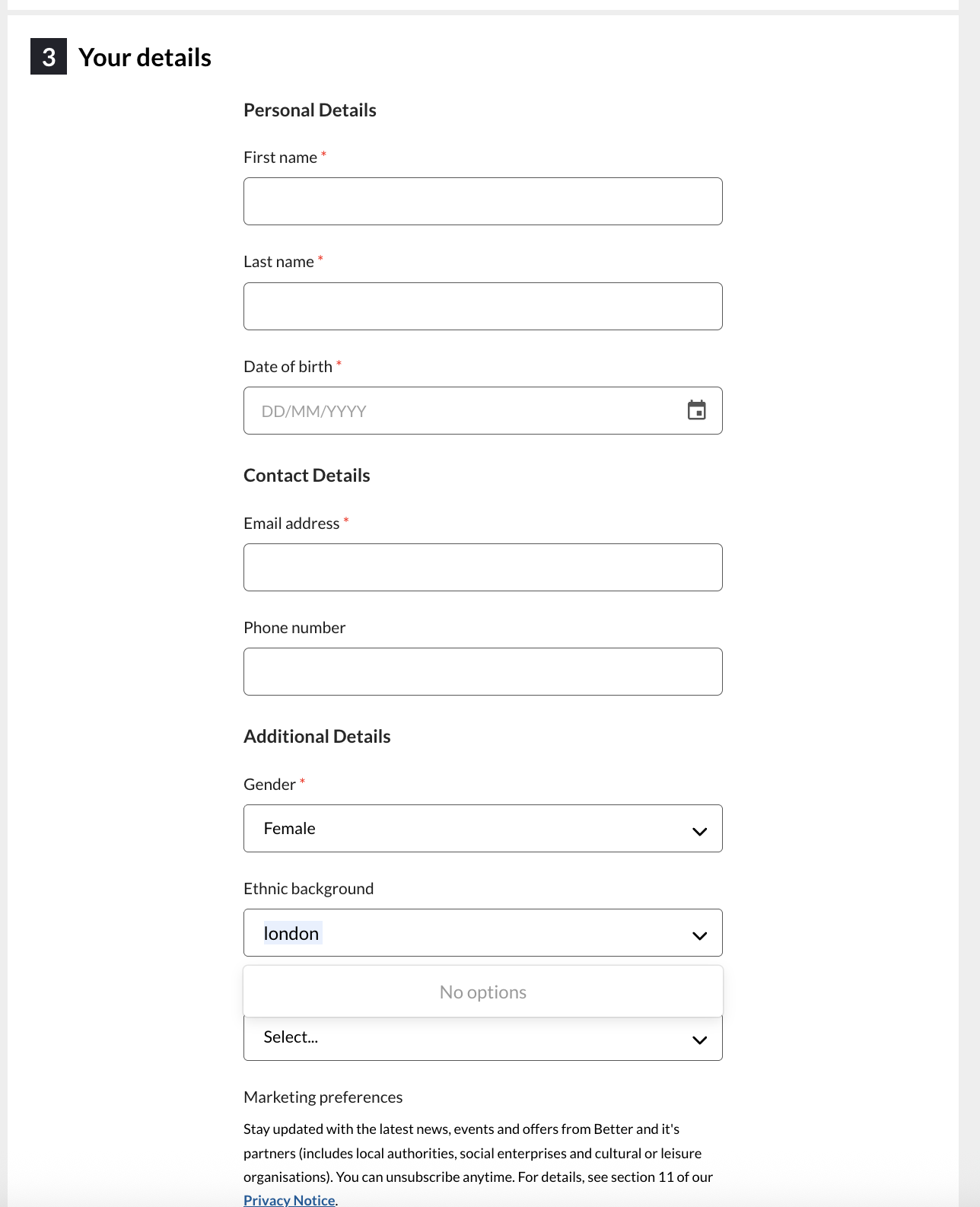 3 Your details

Personal Details

First name *

Last name *

Date of birth *

DD/MM/YYYY

Contact Details

Email address *

Phone number

Additional Details

Gender *

Female

Ethnic background

london

No options

Select...

Marketing preferences

Stay updated with the latest news, events and offers from Better and it's partners (includes local authorities, social enterprises and cultural or leisure organisations). You can unsubscribe anytime. For details, see section 11 of our Privacy Notice.